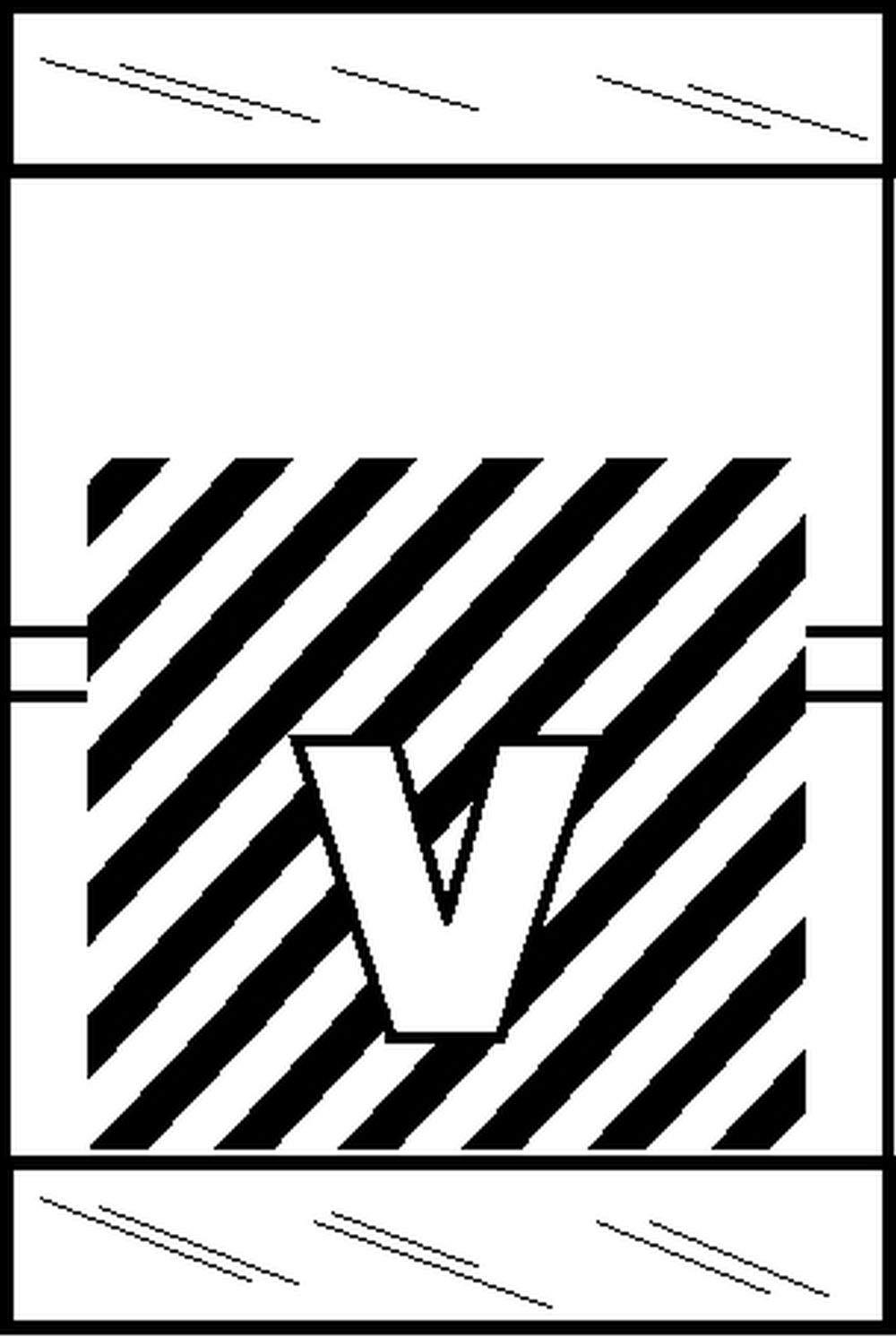 V